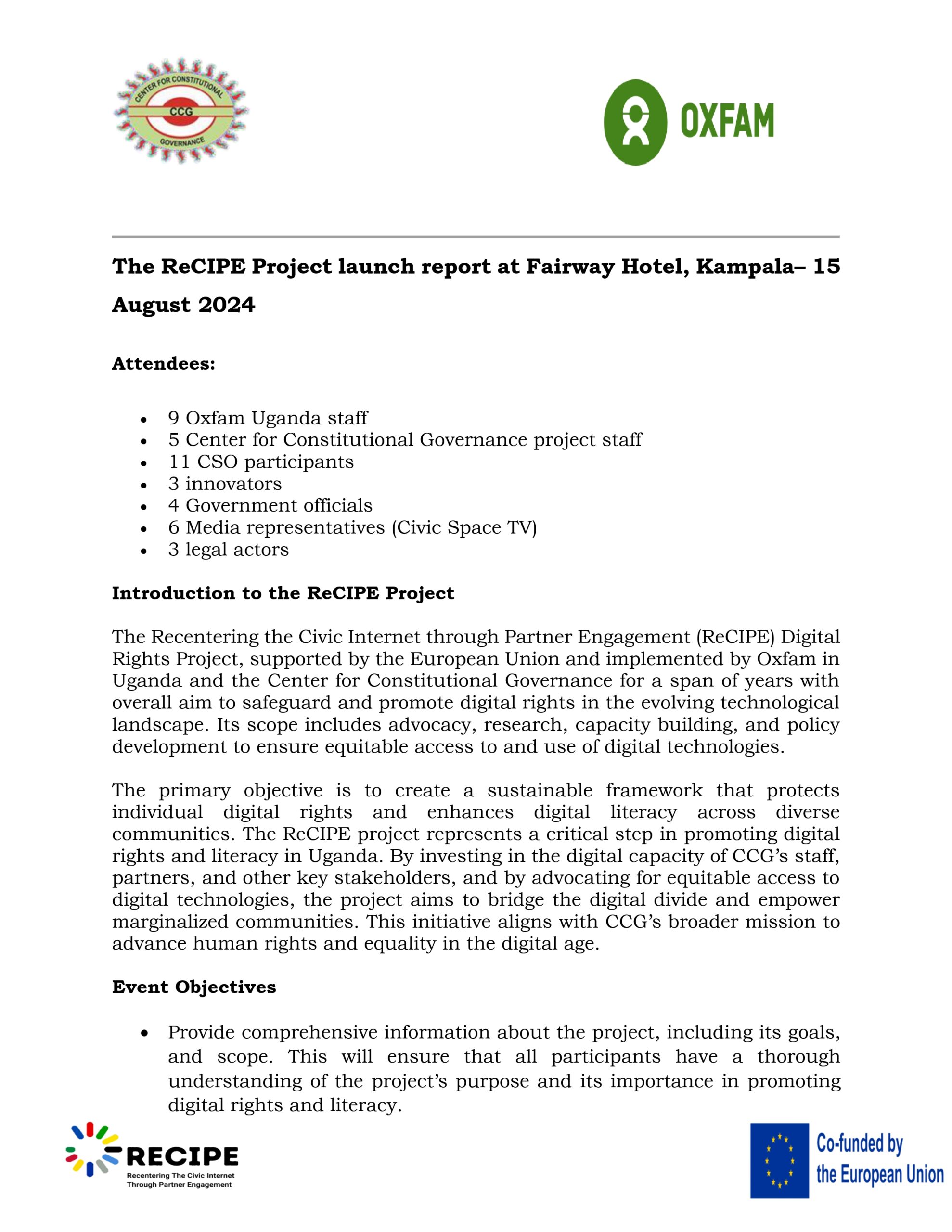 CENTER FOR CONSTITUTIONAL
CCG
GOVERNANCE

OXFAM

The ReCIPE Project launch report at Fairway Hotel, Kampala– 15 August 2024

Attendees:

• 9 Oxfam Uganda staff
• 5 Center for Constitutional Governance project staff
• 11 CSO participants
• 3 innovators
• 4 Government officials
• 6 Media representatives (Civic Space TV)
• 3 legal actors

Introduction to the ReCIPE Project

The Recentering the Civic Internet through Partner Engagement (ReCIPE) Digital Rights Project, supported by the European Union and implemented by Oxfam in Uganda and the Center for Constitutional Governance for a span of years with overall aim to safeguard and promote digital rights in the evolving technological landscape. Its scope includes advocacy, research, capacity building, and policy development to ensure equitable access to and use of digital technologies.

The primary objective is to create a sustainable framework that protects individual digital rights and enhances digital literacy across diverse communities. The ReCIPE project represents a critical step in promoting digital rights and literacy in Uganda. By investing in the digital capacity of CCG's staff, partners, and other key stakeholders, and by advocating for equitable access to digital technologies, the project aims to bridge the digital divide and empower marginalized communities. This initiative aligns with CCG's broader mission to advance human rights and equality in the digital age.

Event Objectives

• Provide comprehensive information about the project, including its goals, and scope. This will ensure that all participants have a thorough understanding of the project's purpose and its importance in promoting digital rights and literacy.

RECIPE
Recentering The Civic Internet
Through Partner Engagement

Co-funded by
the European Union